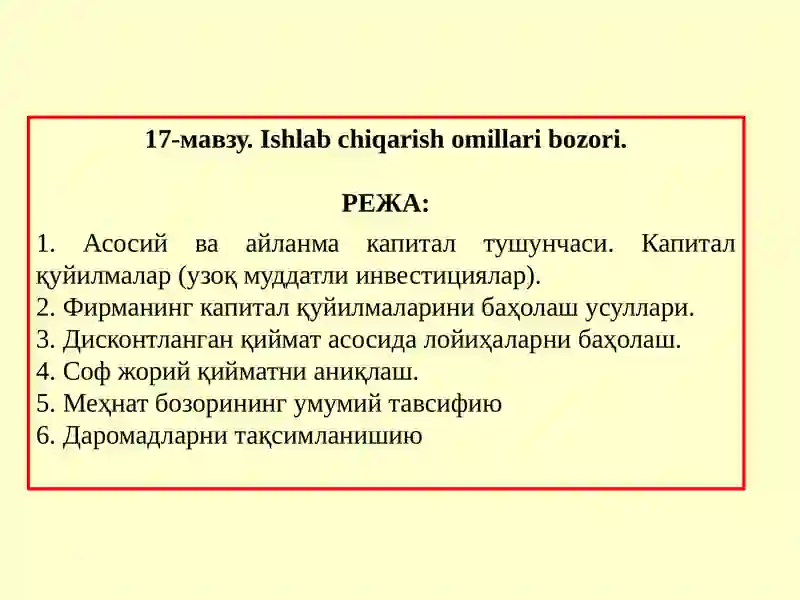 17-мавзу. Ishlab chiqarish omillari bozori.

РЕЖА:

1. Асосий ва айланма капитал тушунчаси. Капитал қуйилмалар (узоқ муддатли инвестициялар).
2. Фирманинг капитал қуйилмаларини баҳолаш усуллари.
3. Дисконтланган қиймат асосида лойиҳаларни баҳолаш.
4. Соф жорий қийматни аниқлаш.
5. Меҳнат бозорининг умумий тавсифию
6. Даромадларни тақсимланишию